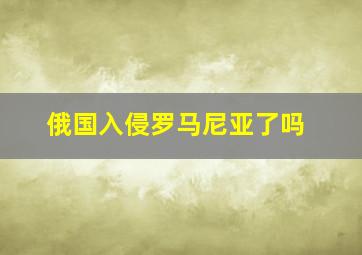 俄国入侵罗马尼亚了吗